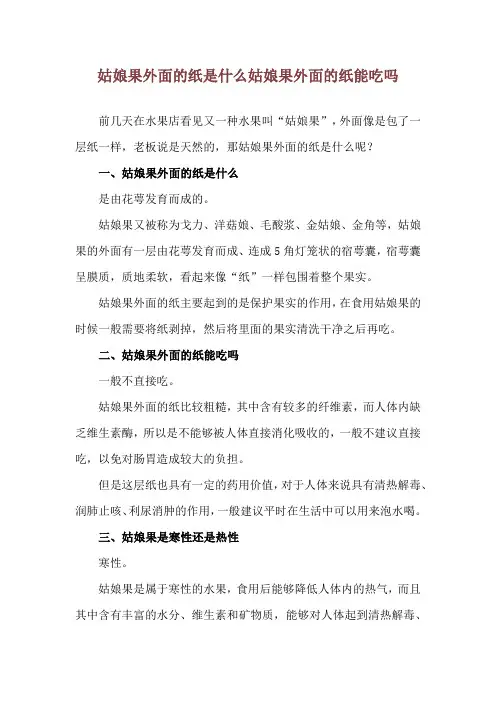 姑娘果外面的纸是什么姑娘果外面的纸能吃吗

前几天在水果店看见又一种水果叫“姑娘果”，外面像是包了一层纸一样，老板说是天然的，那姑娘果外面的纸是什么呢？

一、姑娘果外面的纸是什么

是由花萼发育而成的。

姑娘果又被称为戈力、洋菇娘、毛酸浆、金姑娘、金角等，姑娘果的外面有一层由花萼发育而成、连成5角灯笼状的宿萼囊，宿萼囊呈膜质，质地柔软，看起来像“纸”一样包围着整个果实。

姑娘果外面的纸主要起到的是保护果实的作用，在食用姑娘果的时候一般需要将纸剥掉，然后将里面的果实清洗干净之后再吃。

二、姑娘果外面的纸能吃吗

一般不直接吃。

姑娘果外面的纸比较粗糙，其中含有较多的纤维素，而人体内缺乏维生素酶，所以是不能够被人体直接消化吸收的，一般不建议直接吃，以免对肠胃造成较大的负担。

但是这层纸也具有一定的药用价值，对于人体来说具有清热解毒、润肺止咳、利尿消肿的作用，一般建议平时在生活中可以用来泡水喝。

三、姑娘果是寒性还是热性

寒性。

姑娘果是属于寒性的水果，食用后能够降低人体内的热气，而且其中含有丰富的水分、维生素和矿物质，能够对人体起到清热解毒、